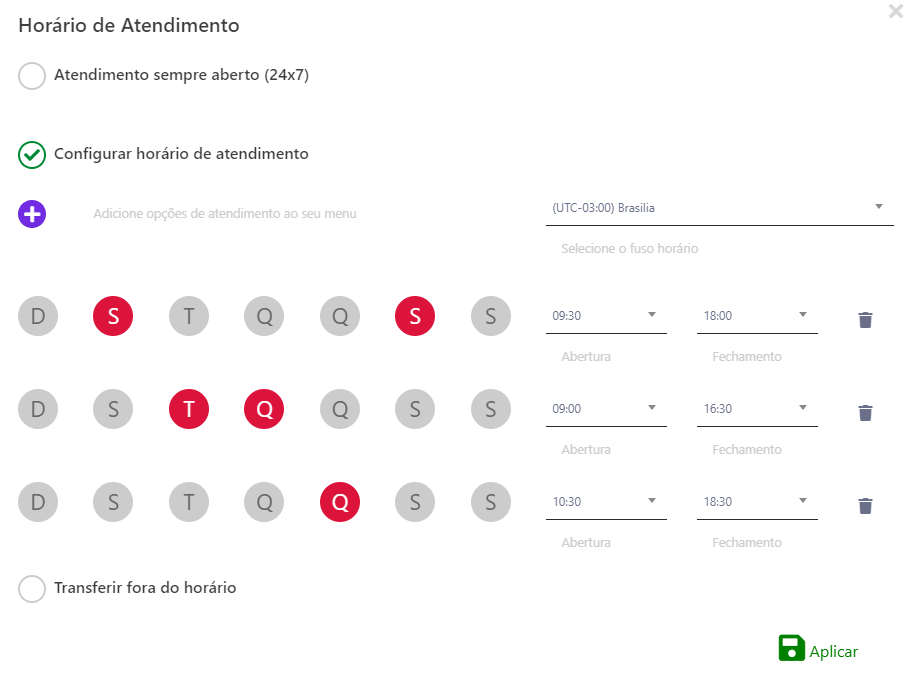 Horário de Atendimento

Atendimento sempre aberto (24x7)

Configurar horário de atendimento

Adicione opções de atendimento ao seu menu

(UTC-03:00) Brasilia

Selecione o fuso horário

D S T Q Q S S

09:30

Abertura

18:00

Fechamento

D S T Q Q S S

09:00

Abertura

16:30

Fechamento

D S T Q Q S S

10:30

Abertura

18:30

Fechamento

Transferir fora do horário

Aplicar